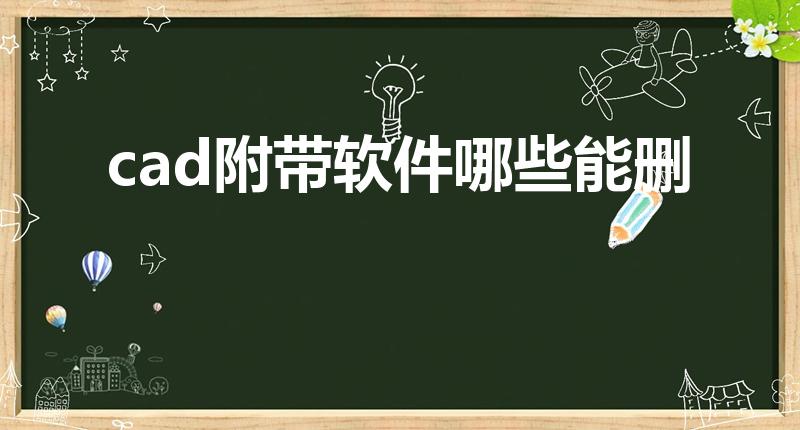 cad附带软件哪些能删